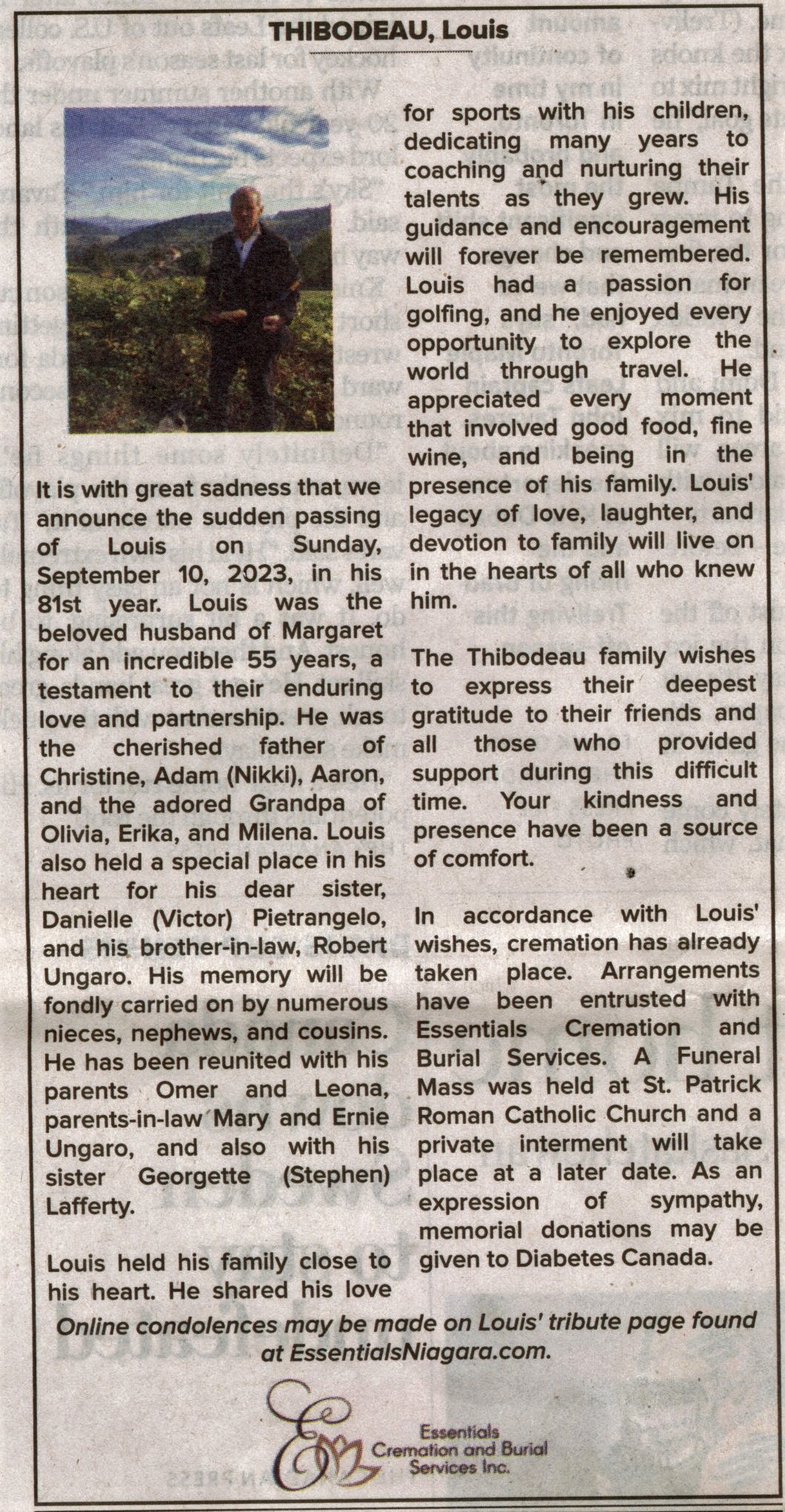 THIBODEAU, Louis

It is with great sadness that we announce the sudden passing of Louis on Sunday, September 10, 2023, in his 81st year. Louis was the beloved husband of Margaret for an incredible 55 years, a testament to their enduring love and partnership. He was the cherished father of Christine, Adam (Nikki), Aaron, and the adored Grandpa of Olivia, Erika, and Milena. Louis also held a special place in his heart for his dear sister, Danielle (Victor) Pietrangelo, and his brother-in-law, Robert Ungaro. His memory will be fondly carried on by numerous nieces, nephews, and cousins. He has been reunited with his parents Omer and Leona, parents-in-law Mary and Ernie Ungaro, and also with his sister Georgette (Stephen) Lafferty.

Louis held his family close to his heart. He shared his love for sports with his children, dedicating many years to coaching and nurturing their talents as they grew. His guidance and encouragement will forever be remembered. Louis had a passion for golfing, and he enjoyed every opportunity to explore the world through travel. He appreciated every moment that involved good food, fine wine, and being in the presence of his family. Louis' legacy of love, laughter, and devotion to family will live on in the hearts of all who knew him.

The Thibodeau family wishes to express their deepest gratitude to their friends and all those who provided support during this difficult time. Your kindness and presence have been a source of comfort.

In accordance with Louis' wishes, cremation has already taken place. Arrangements have been entrusted with Essentials Cremation and Burial Services. A Funeral Mass was held at St. Patrick Roman Catholic Church and a private interment will take place at a later date. As an expression of sympathy, memorial donations may be given to Diabetes Canada.

Online condolences may be made on Louis' tribute page found at EssentialsNiagara.com.

Essentials Cremation and Burial Services Inc.